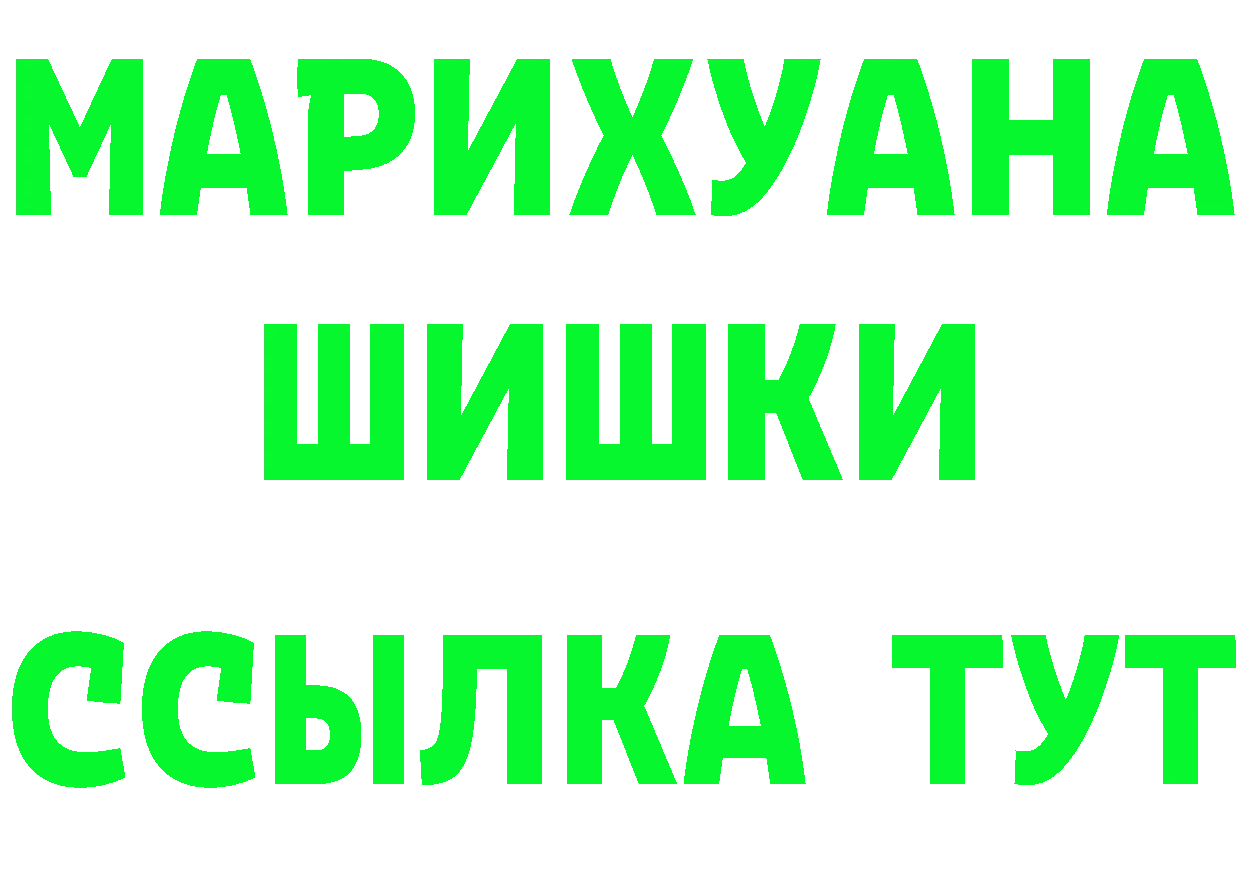 МАРИХУАНА
ШИШКИ
ССЫЛКА ТУТ